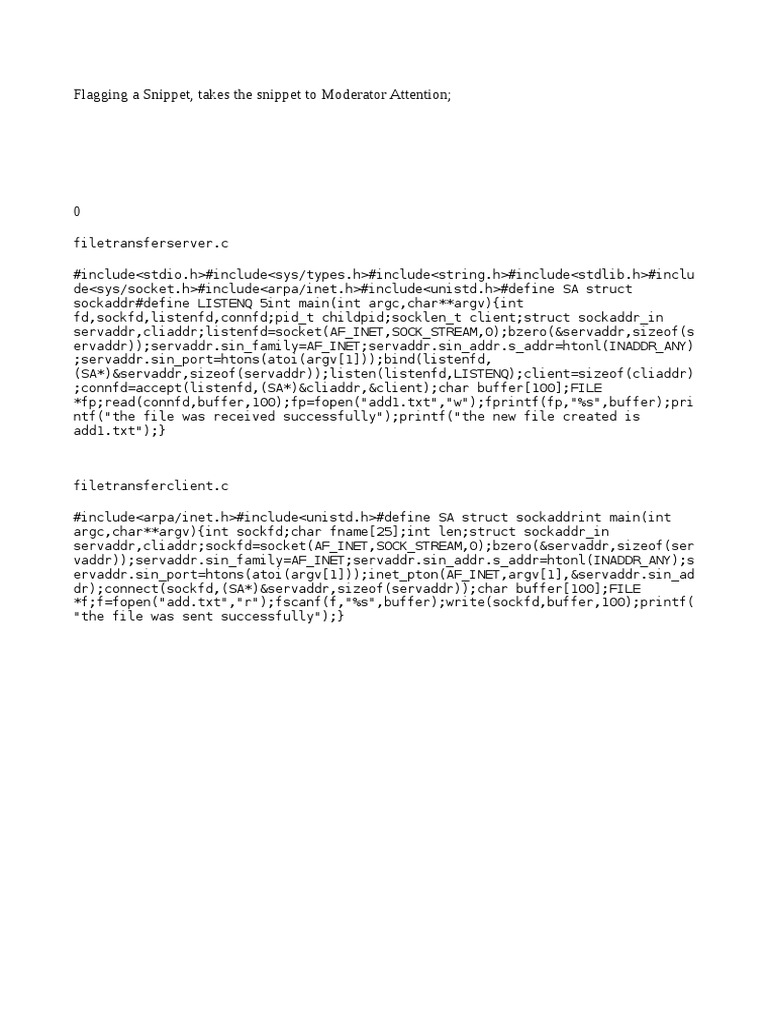 Flagging a Snippet, takes the snippet to Moderator Attention;

0

filetransferserver.c

#include<stdio.h>#include<sys/types.h>#include<string.h>#include<stdlib.h>#include<sys/socket.h>#include<arpa/inet.h>#include<unistd.h>#define SA struct sockaddr#define LISTENQ 5int main(int argc,char**argv){int fd,sockfd,listenfd,connfd;pid_t childpid;socklen_t client;struct sockaddr_in servaddr,cliaddr;listenfd=socket(AF_INET,SOCK_STREAM,0);bzero(&servaddr,sizeof(servaddr));servaddr.sin_family=AF_INET;servaddr.sin_addr.s_addr=htonl(INADDR_ANY);servaddr.sin_port=htons(atoi(argv[1]));bind(listenfd,(SA*)&servaddr,sizeof(servaddr));listen(listenfd,LISTENQ);client=sizeof(cliaddr);connfd=accept(listenfd,(SA*)&cliaddr,&client);char buffer[100];FILE *fp;read(connfd,buffer,100);fp=fopen("add1.txt","w");fprintf(fp,"%s",buffer);printf("the file was received successfully");printf("the new file created is add1.txt");}

filetransferclient.c

#include<arpa/inet.h>#include<unistd.h>#define SA struct sockaddrint main(int argc,char**argv){int sockfd;char fname[25];int len;struct sockaddr_in servaddr,cliaddr;sockfd=socket(AF_INET,SOCK_STREAM,0);bzero(&servaddr,sizeof(servaddr));servaddr.sin_family=AF_INET;servaddr.sin_addr.s_addr=htonl(INADDR_ANY);servaddr.sin_port=htons(atoi(argv[1]));inet_pton(AF_INET,argv[1],&servaddr.sin_addr);connect(sockfd,(SA*)&servaddr,sizeof(servaddr));char buffer[100];FILE *f;f=fopen("add.txt","r");fscanf(f,"%s",buffer);write(sockfd,buffer,100);printf("the file was sent successfully");}